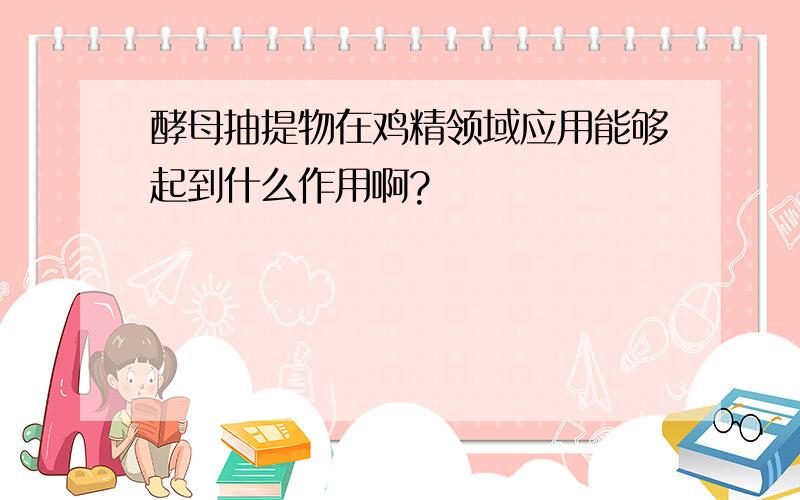 酵母抽提物在鸡精领域应用能够起到什么作用啊?